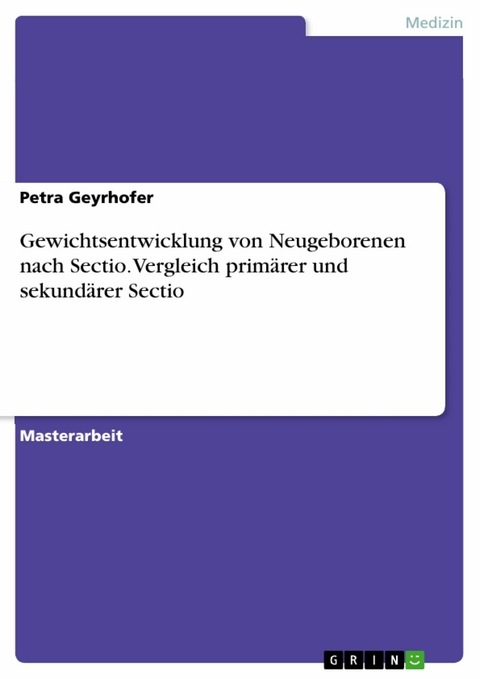 Medizin

Petra Geyrhofer

Gewichtsentwicklung von Neugeborenen nach Sectio. Vergleich primärer und sekundärer Sectio

Masterarbeit

GRIN